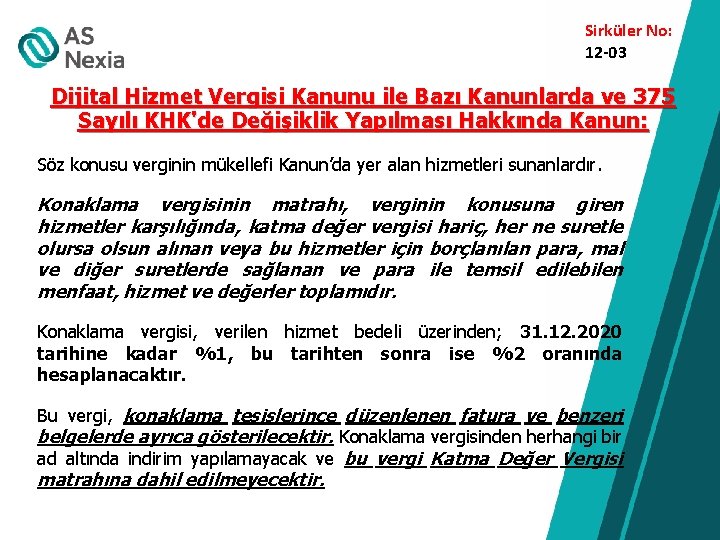 AS Nexia

Sirküler No:
12-03

Dijital Hizmet Vergisi Kanunu ile Bazı Kanunlarda ve 375 Sayılı KHK'de Değişiklik Yapılması Hakkında Kanun:

Söz konusu verginin mükellefi Kanun'da yer alan hizmetleri sunanlardır.

Konaklama vergisinin matrahı, verginin konusuna giren hizmetler karşılığında, katma değer vergisi hariç, her ne suretle olursa olsun alınan veya bu hizmetler için borçlanılan para, mal ve diğer suretlerde sağlanan ve para ile temsil edilebilen menfaat, hizmet ve değerler toplamıdır.

Konaklama vergisi, verilen hizmet bedeli üzerinden; 31.12.2020 tarihine kadar %1, bu tarihten sonra ise %2 oranında hesaplanacaktır.

Bu vergi, konaklama tesislerince düzenlenen fatura ve benzeri belgelerde ayrıca gösterilecektir. Konaklama vergisinden herhangi bir ad altında indirim yapılamayacak ve bu vergi Katma Değer Vergisi matrahına dahil edilmeyecektir.